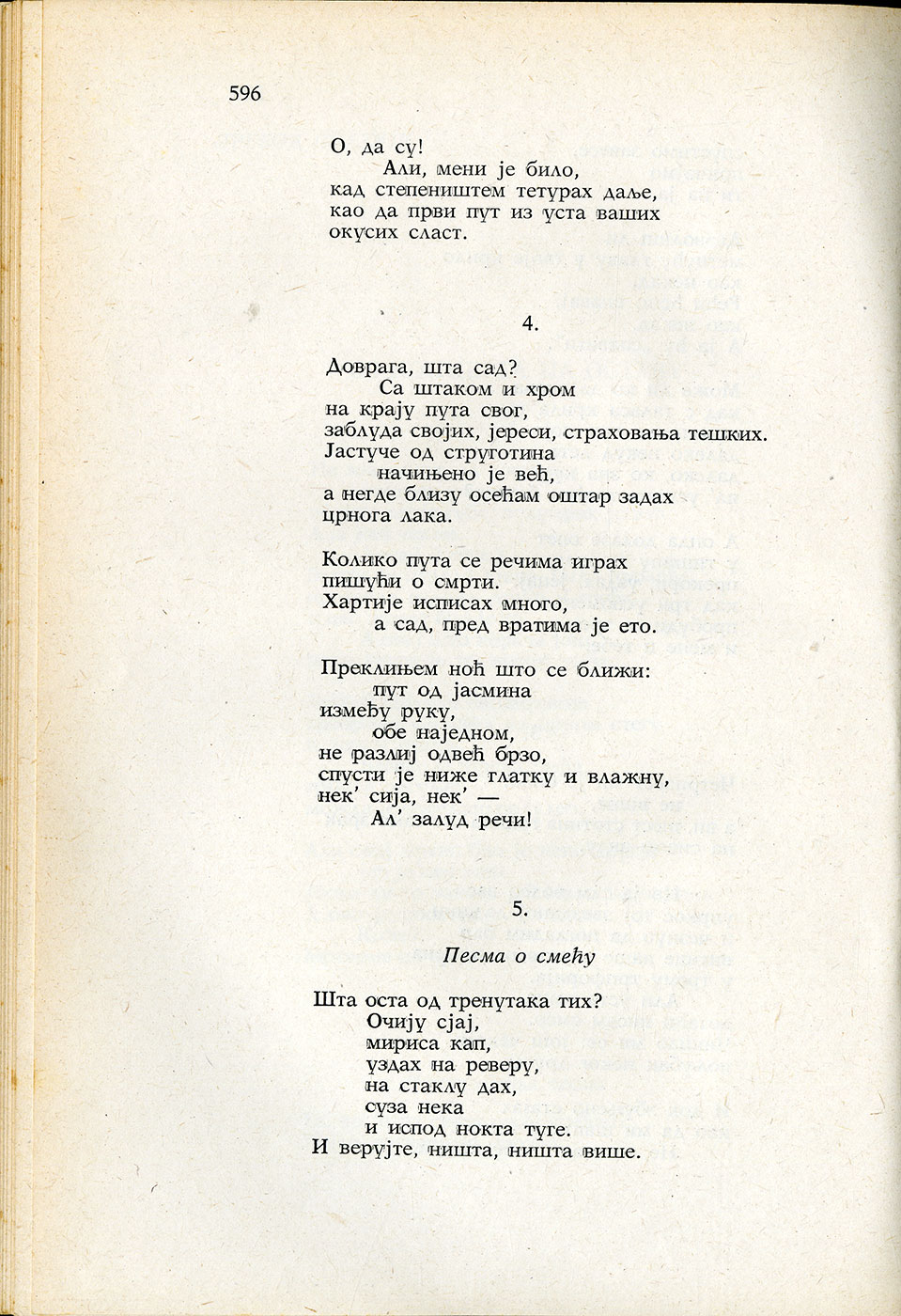 596

О, да су!
Али, мени је било,
кад степеништем тетурах даље,
као да први пут из уста ваших
окусих сласт.

4.

Доврага, шта сад?
Са штаком и хром
на крају пута свог,
заблуда својих, јереси, страховања тешких.
Јастуче од струготина
начињено је већ,
а негде близу осећам оштар задах
црнога лака.

Колико пута се речима играх
пишући о смрти.
Хартије исписах много,
а сад, пред вратима је ето.

Преклињем ноћ што се ближи:
пут од јасмина
између руку,
обе наједном,
не разлиј одвећ брзо,
спусти је ниже глатку и влажну,
нек' сија, нек' —
Ал' залуд речи!

5.

Песма о смећу

Шта оста од тренутака тих?
Очију сјај,
мириса кап,
уздах на реверу,
на стаклу дах,
суза нека
и испод нокта туге.
И верујте, ништа, ништа више.